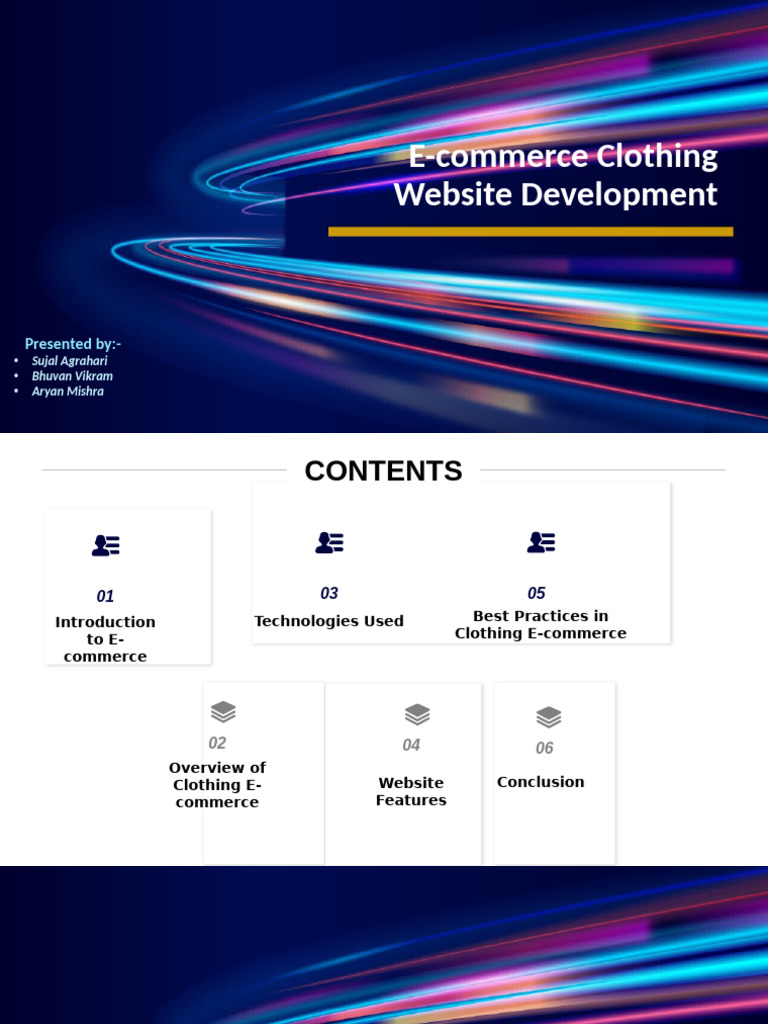 E-commerce Clothing Website Development

Presented by:-
• Sujal Agrahari
• Bhuvan Vikram
• Aryan Mishra

CONTENTS

01
Introduction to E-commerce

03
Technologies Used

05
Best Practices in Clothing E-commerce

02
Overview of Clothing E-commerce

04
Website Features

06
Conclusion